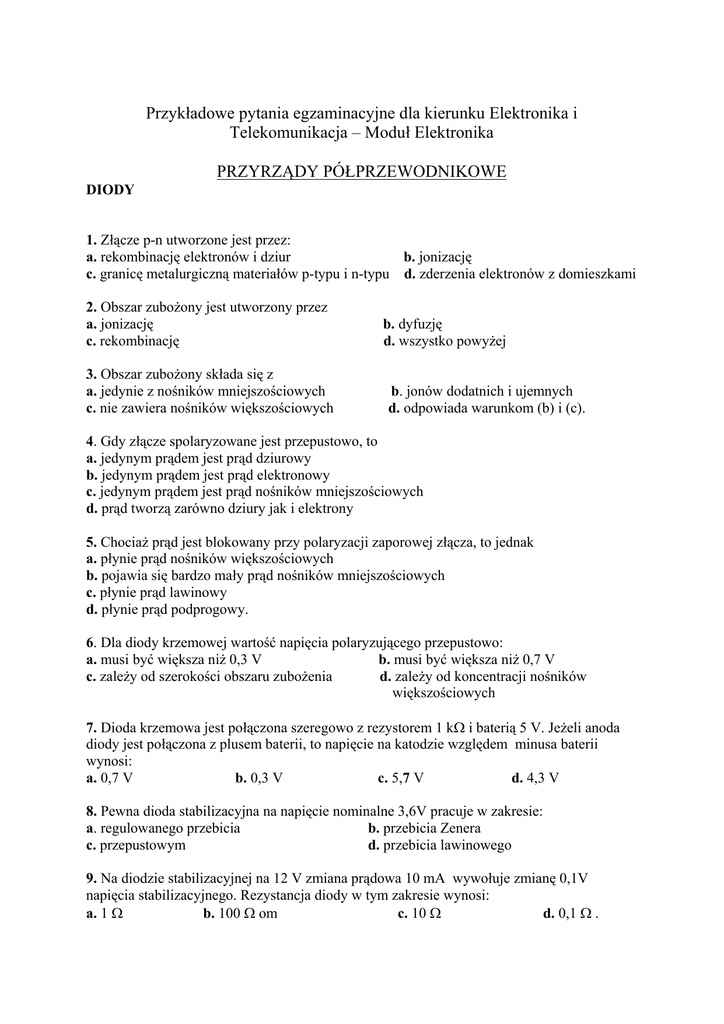 Przykładowe pytania egzaminacyjne dla kierunku Elektronika i Telekomunikacja – Moduł Elektronika

PRZYRZĄDY PÓŁPRZEWODNIKOWE

DIODY

1. Złącze p-n utworzone jest przez:
a. rekombinację elektronów i dziur
b. jonizację
c. granicę metalurgiczną materiałów p-typu i n-typu
d. zderzenia elektronów z domieszkami

2. Obszar zubożony jest utworzony przez
a. jonizację
b. dyfuzję
c. rekombinację
d. wszystko powyżej

3. Obszar zubożony składa się z
a. jedynie z nośników mniejszościowych
b. jonów dodatnich i ujemnych
c. nie zawiera nośników większościowych
d. odpowiada warunkom (b) i (c).

4. Gdy złącze spolaryzowane jest przepustowo, to
a. jedynym prądem jest prąd dziurowy
b. jedynym prądem jest prąd elektronowy
c. jedynym prądem jest prąd nośników mniejszościowych
d. prąd tworzą zarówno dziury jak i elektrony

5. Chociaż prąd jest blokowany przy polaryzacji zaporowej złącza, to jednak
a. płynie prąd nośników większościowych
b. pojawia się bardzo mały prąd nośników mniejszościowych
c. płynie prąd lawinowy
d. płynie prąd podprogowy.

6. Dla diody krzemowej wartość napięcia polaryzującego przepustowo:
a. musi być większa niż 0,3 V
b. musi być większa niż 0,7 V
c. zależy od szerokości obszaru zubożenia
d. zależy od koncentracji nośników większościowych

7. Dioda krzemowa jest połączona szeregowo z rezystorem 1 kΩ i baterią 5 V. Jeżeli anoda diody jest połączona z plusem baterii, to napięcie na katodzie względem minusa baterii wynosi:
a. 0,7 V
b. 0,3 V
c. 5,7 V
d. 4,3 V

8. Pewna dioda stabilizacyjna na napięcie nominalne 3,6V pracuje w zakresie:
a. regulowanego przebicia
b. przebicia Zenera
c. przepustowym
d. przebicia lawinowego

9. Na diodzie stabilizacyjnej na 12 V zmiana prądowa 10 mA wywołuje zmianę 0,1V napięcia stabilizacyjnego. Rezystancja diody w tym zakresie wynosi:
a. 1 Ω
b. 100 Ω om
c. 10 Ω
d. 0,1 Ω .